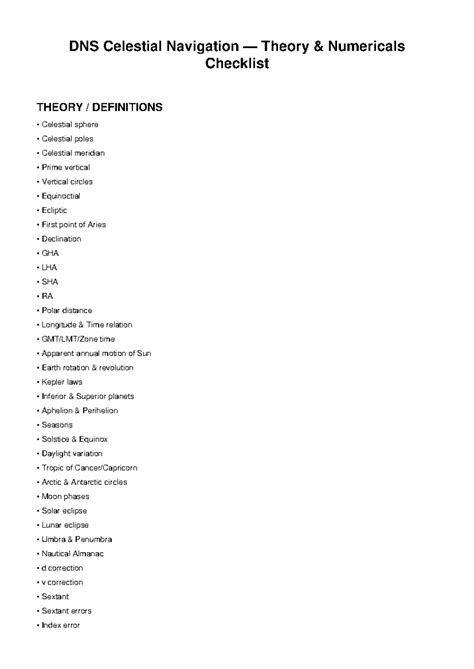 DNS Celestial Navigation — Theory & Numericals Checklist

THEORY / DEFINITIONS

• Celestial sphere
• Celestial poles
• Celestial meridian
• Prime vertical
• Vertical circles
• Equinoctial
• Ecliptic
• First point of Aries
• Declination
• GHA
• LHA
• SHA
• RA
• Polar distance
• Longitude & Time relation
• GMT/LMT/Zone time
• Apparent annual motion of Sun
• Earth rotation & revolution
• Kepler laws
• Inferior & Superior planets
• Aphelion & Perihelion
• Seasons
• Solstice & Equinox
• Daylight variation
• Tropic of Cancer/Capricorn
• Arctic & Antarctic circles
• Moon phases
• Solar eclipse
• Lunar eclipse
• Umbra & Penumbra
• Nautical Almanac
• d correction
• v correction
• Sextant
• Sextant errors
• Index error